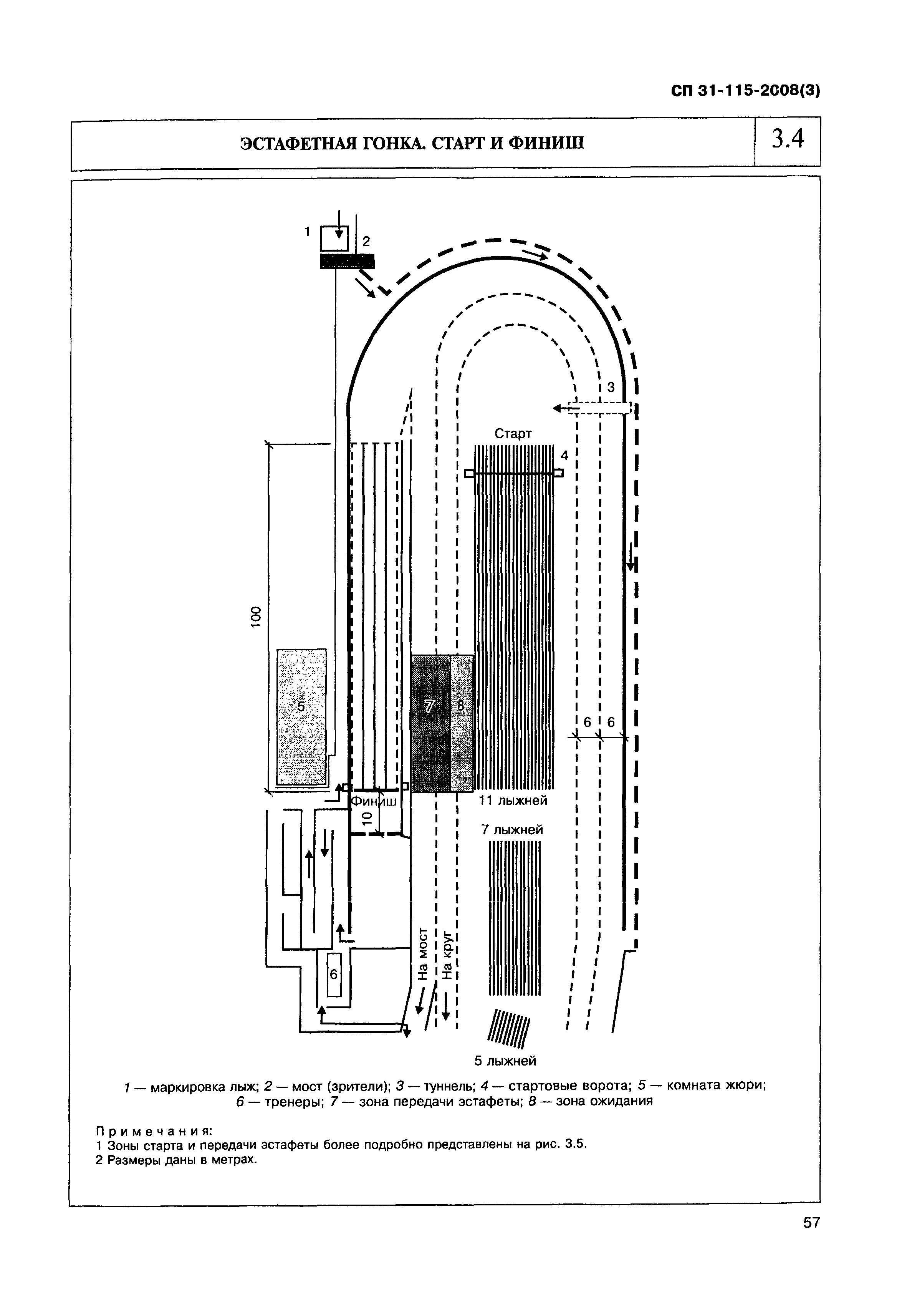 СП 31-115-2008(3)

ЭСТАФЕТНАЯ ГОНКА. СТАРТ И ФИНИШ

3.4

1

2

3

Старт

4

100

5

7

8

6

6

Финиш

10

11 лыжней

7 лыжней

6

На мост

На круг

5 лыжней

1 — маркировка лыж; 2 — мост (зрители); 3 — туннель; 4 — стартовые ворота; 5 — комната жюри; 6 — тренеры; 7 — зона передачи эстафеты; 8 — зона ожидания

Примечания:
1 Зоны старта и передачи эстафеты более подробно представлены на рис. 3.5.
2 Размеры даны в метрах.

57